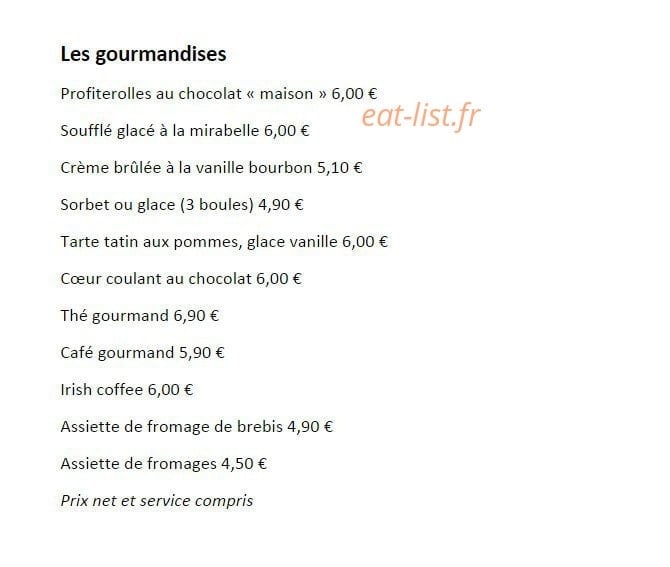 Les gourmandises

Profiterolles au chocolat « maison » 6,00 €

eat-list.fr

Soufflé glacé à la mirabelle 6,00 €

Crème brûlée à la vanille bourbon 5,10 €

Sorbet ou glace (3 boules) 4,90 €

Tarte tatin aux pommes, glace vanille 6,00 €

Cœur coulant au chocolat 6,00 €

Thé gourmand 6,90 €

Café gourmand 5,90 €

Irish coffee 6,00 €

Assiette de fromage de brebis 4,90 €

Assiette de fromages 4,50 €

Prix net et service compris